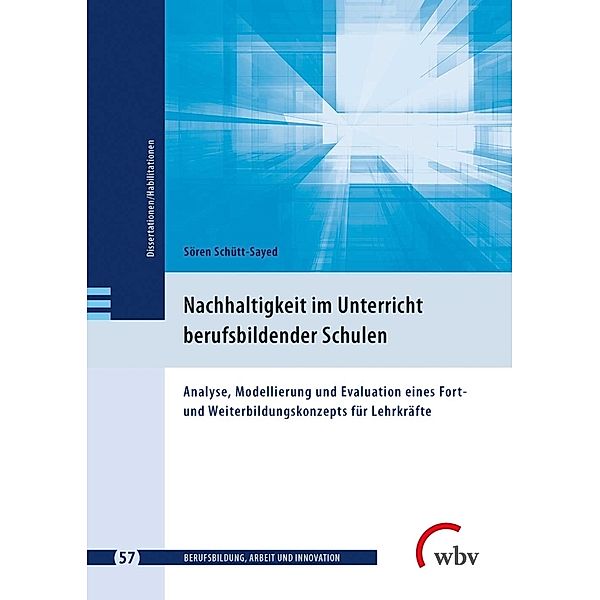 Dissertationen/Habilitationen

Sören Schütt-Sayed

Nachhaltigkeit im Unterricht berufsbildender Schulen

Analyse, Modellierung und Evaluation eines Fort- und Weiterbildungskonzepts für Lehrkräfte

57 BERUFSBILDUNG, ARBEIT UND INNOVATION

wbv